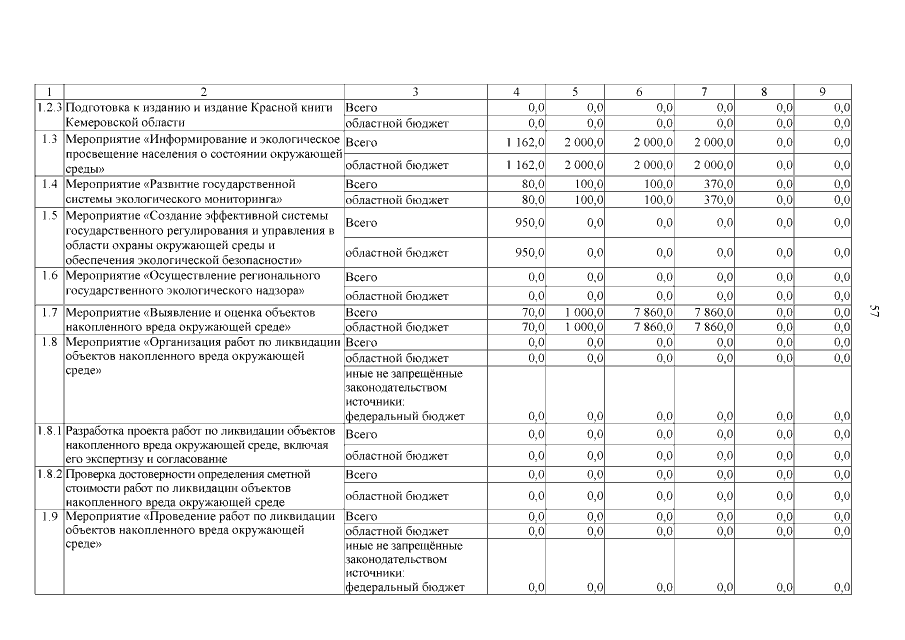 | 1 | 2 | 3 | 4 | 5 | 6 | 7 | 8 | 9 |
|---|---|---|---|---|---|---|---|---|
| 1.2.3 | Подготовка к изданию и издание Красной книги Кемеровской области | Всего | 0,0 | 0,0 | 0,0 | 0,0 | 0,0 | 0,0 |
| | | областной бюджет | 0,0 | 0,0 | 0,0 | 0,0 | 0,0 | 0,0 |
| 1.3 | Мероприятие «Информирование и экологическое просвещение населения о состоянии окружающей среды» | Всего | 1 162,0 | 2 000,0 | 2 000,0 | 2 000,0 | 0,0 | 0,0 |
| | | областной бюджет | 1 162,0 | 2 000,0 | 2 000,0 | 2 000,0 | 0,0 | 0,0 |
| 1.4 | Мероприятие «Развитие государственной системы экологического мониторинга» | Всего | 80,0 | 100,0 | 100,0 | 370,0 | 0,0 | 0,0 |
| | | областной бюджет | 80,0 | 100,0 | 100,0 | 370,0 | 0,0 | 0,0 |
| 1.5 | Мероприятие «Создание эффективной системы государственного регулирования и управления в области охраны окружающей среды и обеспечения экологической безопасности» | Всего | 950,0 | 0,0 | 0,0 | 0,0 | 0,0 | 0,0 |
| | | областной бюджет | 950,0 | 0,0 | 0,0 | 0,0 | 0,0 | 0,0 |
| 1.6 | Мероприятие «Осуществление регионального государственного экологического надзора» | Всего | 0,0 | 0,0 | 0,0 | 0,0 | 0,0 | 0,0 |
| | | областной бюджет | 0,0 | 0,0 | 0,0 | 0,0 | 0,0 | 0,0 |
| 1.7 | Мероприятие «Выявление и оценка объектов накопленного вреда окружающей среде» | Всего | 70,0 | 1 000,0 | 7 860,0 | 7 860,0 | 0,0 | 0,0 |
| | | областной бюджет | 70,0 | 1 000,0 | 7 860,0 | 7 860,0 | 0,0 | 0,0 |
| 1.8 | Мероприятие «Организация работ по ликвидации объектов накопленного вреда окружающей среде» | Всего | 0,0 | 0,0 | 0,0 | 0,0 | 0,0 | 0,0 |
| | | областной бюджет | 0,0 | 0,0 | 0,0 | 0,0 | 0,0 | 0,0 |
| | | иные не запрещённые законодательством источники: федеральный бюджет | 0,0 | 0,0 | 0,0 | 0,0 | 0,0 | 0,0 |
| 1.8.1 | Разработка проекта работ по ликвидации объектов накопленного вреда окружающей среде, включая его экспертизу и согласование | Всего | 0,0 | 0,0 | 0,0 | 0,0 | 0,0 | 0,0 |
| | | областной бюджет | 0,0 | 0,0 | 0,0 | 0,0 | 0,0 | 0,0 |
| 1.8.2 | Проверка достоверности определения сметной стоимости работ по ликвидации объектов накопленного вреда окружающей среде | Всего | 0,0 | 0,0 | 0,0 | 0,0 | 0,0 | 0,0 |
| | | областной бюджет | 0,0 | 0,0 | 0,0 | 0,0 | 0,0 | 0,0 |
| 1.9 | Мероприятие «Проведение работ по ликвидации объектов накопленного вреда окружающей среде» | Всего | 0,0 | 0,0 | 0,0 | 0,0 | 0,0 | 0,0 |
| | | областной бюджет | 0,0 | 0,0 | 0,0 | 0,0 | 0,0 | 0,0 |
| | | иные не запрещённые законодательством источники: федеральный бюджет | 0,0 | 0,0 | 0,0 | 0,0 | 0,0 | 0,0 |

57